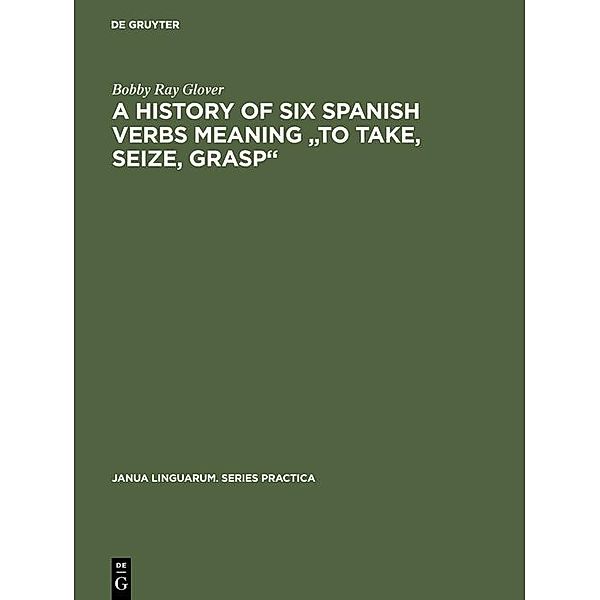 DE GRUYTER

Bobby Ray Glover

A HISTORY OF SIX SPANISH VERBS MEANING „TO TAKE, SEIZE, GRASP“

JANUA LINGUARUM. SERIES PRACTICA

DE
G